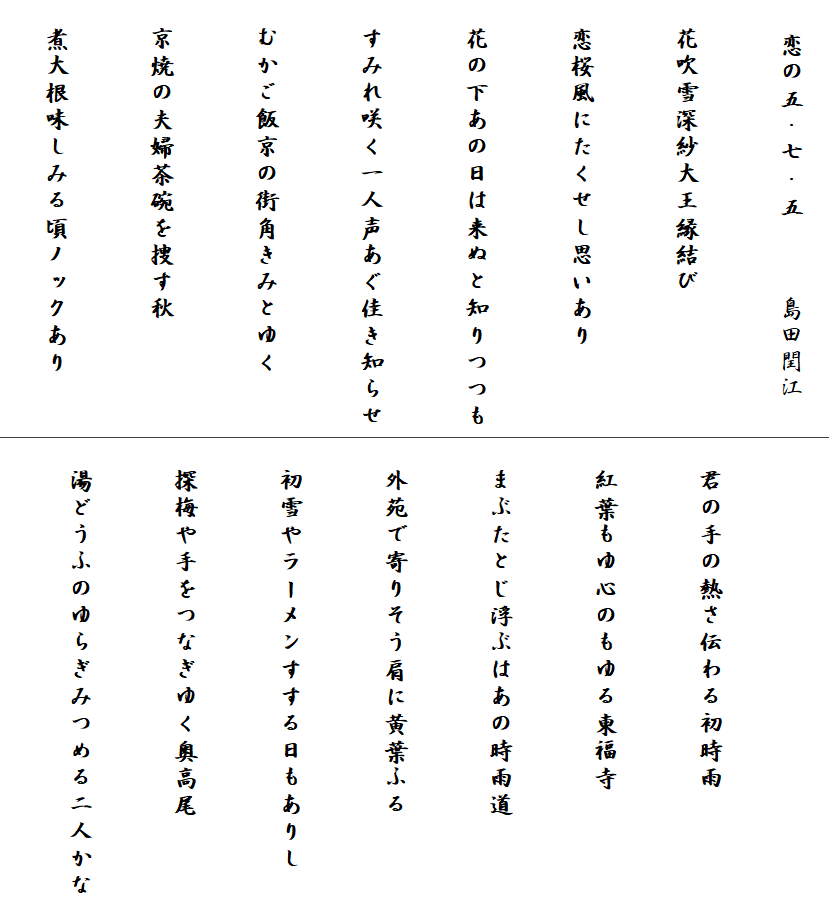 恋の五・七・五

島田閏江

花吹雪深紗大王縁結び

恋桜風にたくせし思いあり

花の下あの日は来ぬと知りつつも

すみれ咲く一人声あぐ佳き知らせ

むかご飯京の街角きみとゆく

京焼の夫婦茶碗を捜す秋

煮大根味しみる頃ノックあり

君の手の熱さ伝わる初時雨

紅葉もゆ心のもゆる東福寺

まぶたとじ浮ぶはあの時雨道

外苑で寄りそう肩に黄葉ふる

初雪やラーメンすする日もありし

探梅や手をつなぎゆく奥高尾

湯どうふのゆらぎみつめる二人かな